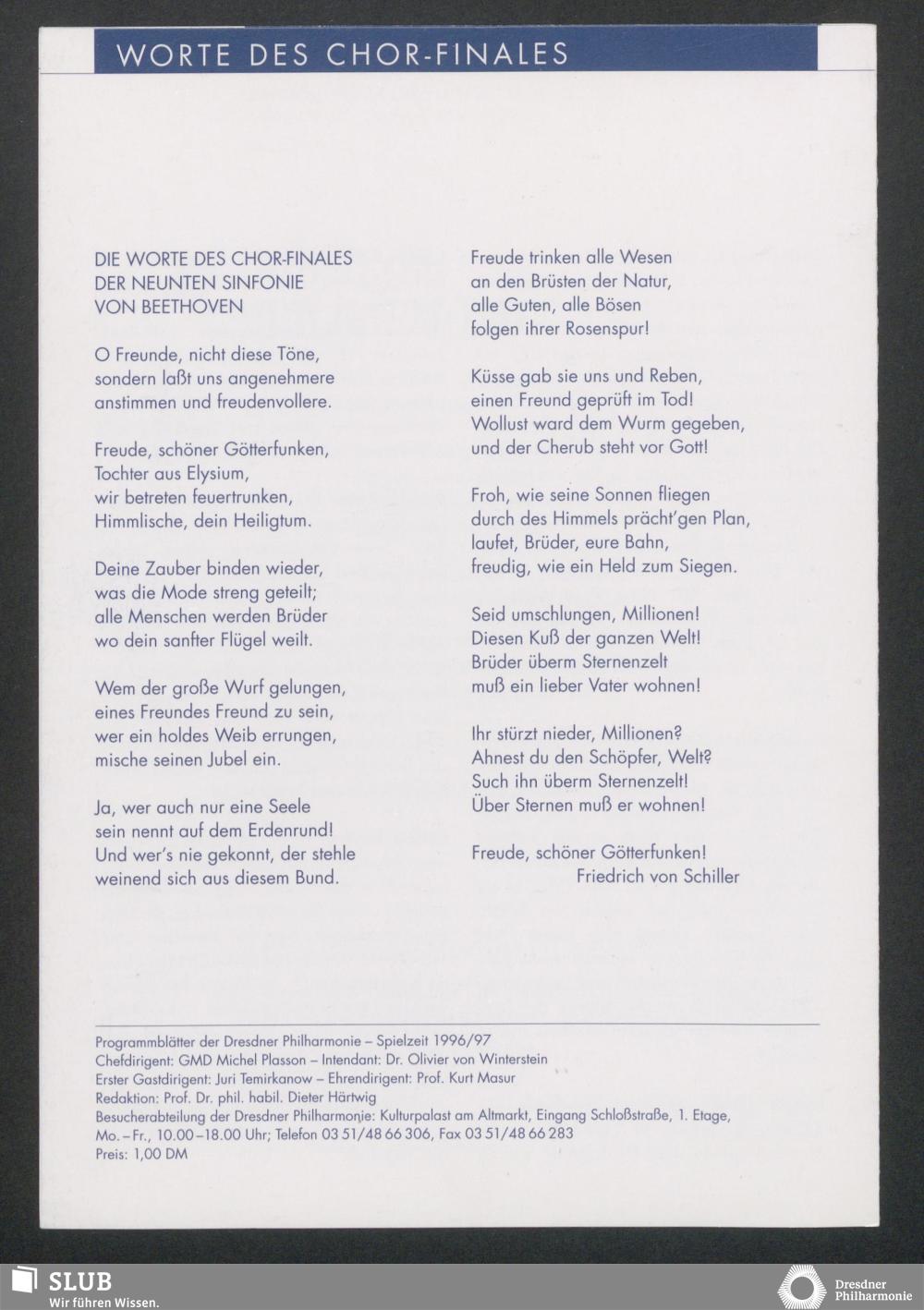 WORTE DES CHOR-FINALES

DIE WORTE DES CHOR-FINALES
DER NEUNTEN SINFONIE
VON BEETHOVEN

O Freunde, nicht diese Töne,
sondern laßt uns angenehmere
anstimmen und freudenvollere.

Freude, schöner Götterfunken,
Tochter aus Elysium,
wir betreten feuertrunken,
Himmlische, dein Heiligtum.

Deine Zauber binden wieder,
was die Mode streng geteilt;
alle Menschen werden Brüder
wo dein sanfter Flügel weilt.

Wem der große Wurf gelungen,
eines Freundes Freund zu sein,
wer ein holdes Weib errungen,
mische seinen Jubel ein.

Ja, wer auch nur eine Seele
sein nennt auf dem Erdenrund!
Und wer's nie gekonnt, der stehle
weinend sich aus diesem Bund.

Freude trinken alle Wesen
an den Brüsten der Natur,
alle Guten, alle Bösen
folgen ihrer Rosenspur!

Küsse gab sie uns und Reben,
einen Freund geprüft im Tod!
Wollust ward dem Wurm gegeben,
und der Cherub steht vor Gott!

Froh, wie seine Sonnen fliegen
durch des Himmels prächt'gen Plan,
laufet, Brüder, eure Bahn,
freudig, wie ein Held zum Siegen.

Seid umschlungen, Millionen!
Diesen Kuß der ganzen Welt!
Brüder überm Sternenzelt
muß ein lieber Vater wohnen!

Ihr stürzt nieder, Millionen?
Ahnest du den Schöpfer, Welt?
Such ihn überm Sternenzelt!
Über Sternen muß er wohnen!

Freude, schöner Götterfunken!
Friedrich von Schiller

Programmblätter der Dresdner Philharmonie – Spielzeit 1996/97
Chefdirigent: GMD Michel Plasson – Intendant: Dr. Olivier von Winterstein
Erster Gastdirigent: Juri Temirkanow – Ehrendirigent: Prof. Kurt Masur
Redaktion: Prof. Dr. phil. habil. Dieter Härtwig
Besucherabteilung der Dresdner Philharmonie: Kulturpalast am Altmarkt, Eingang Schloßstraße, 1. Etage, Mo.–Fr., 10.00–18.00 Uhr; Telefon 03 51/48 66 306, Fax 03 51/48 66 283
Preis: 1,00 DM

SLUB
Wir führen Wissen.

Dresdner Philharmonie